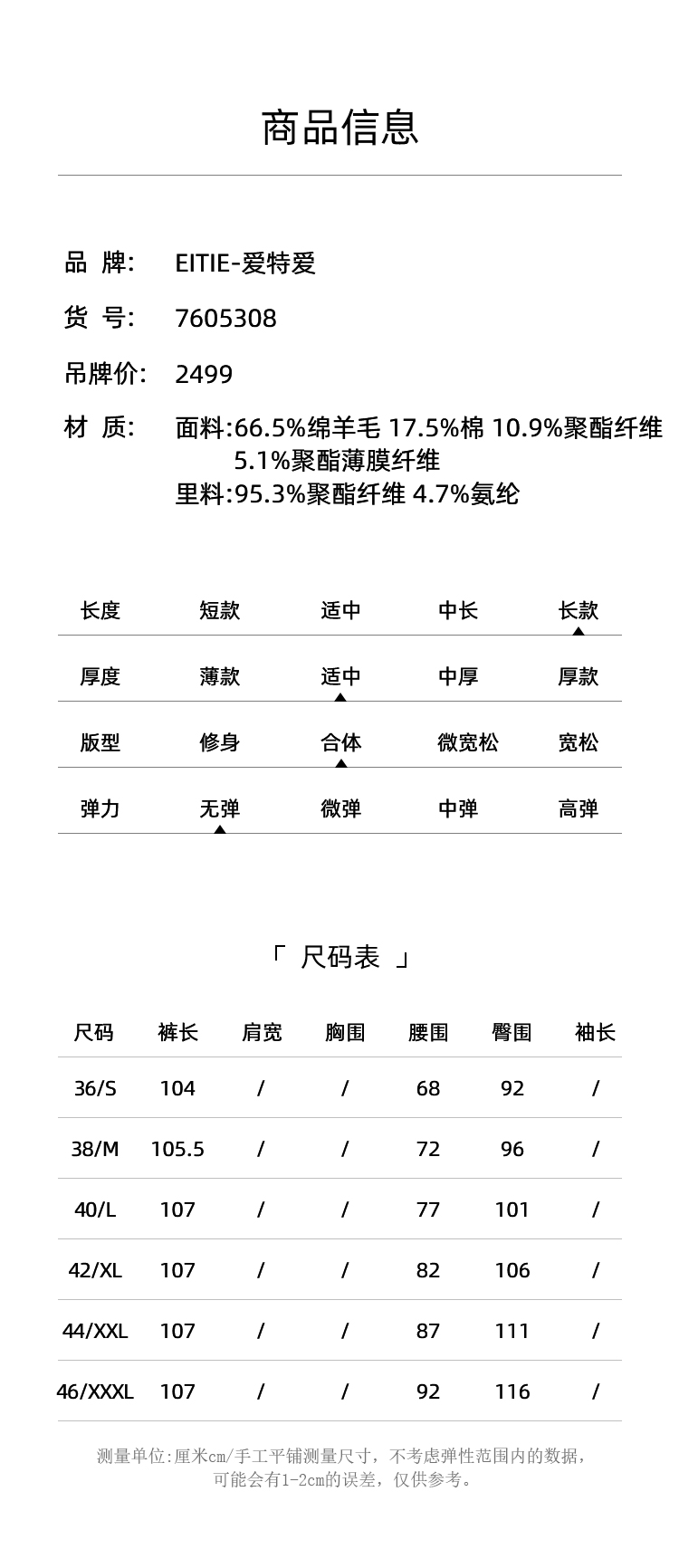 商品信息

品 牌: EITIE-爱特爱

货 号: 7605308

吊牌价: 2499

材 质: 面料:66.5%绵羊毛 17.5%棉 10.9%聚酯纤维 5.1%聚酯薄膜纤维
里料:95.3%聚酯纤维 4.7%氨纶

| 长度 | 短款 | 适中 | 中长 | 长款 |
|---|---|---|---|---|
| 厚度 | 薄款 | 适中 | 中厚 | 厚款 |
| 版型 | 修身 | 合体 | 微宽松 | 宽松 |
| 弹力 | 无弹 | 微弹 | 中弹 | 高弹 |

「 尺码表 」

| 尺码 | 裤长 | 肩宽 | 胸围 | 腰围 | 臀围 | 袖长 |
|---|---|---|---|---|---|---|
| 36/S | 104 | / | / | 68 | 92 | / |
| 38/M | 105.5 | / | / | 72 | 96 | / |
| 40/L | 107 | / | / | 77 | 101 | / |
| 42/XL | 107 | / | / | 82 | 106 | / |
| 44/XXL | 107 | / | / | 87 | 111 | / |
| 46/XXXL | 107 | / | / | 92 | 116 | / |

测量单位:厘米cm/手工平铺测量尺寸，不考虑弹性范围内的数据，可能会有1-2cm的误差，仅供参考。